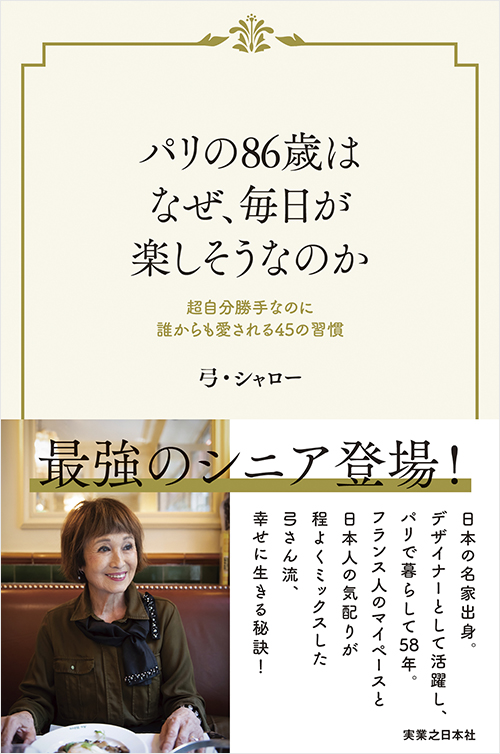 パリの86歳は
なぜ、毎日が
楽しそうなのか

超自分勝手なのに
誰からも愛される45の習慣

弓・シャロー

最強のシニア登場！

日本の名家出身。
デザイナーとして活躍し、
パリで暮らして58年。
フランス人のマイペースと
日本人の気配りが
程よくミックスした
弓さん流、
幸せに生きる秘訣！

実業之日本社